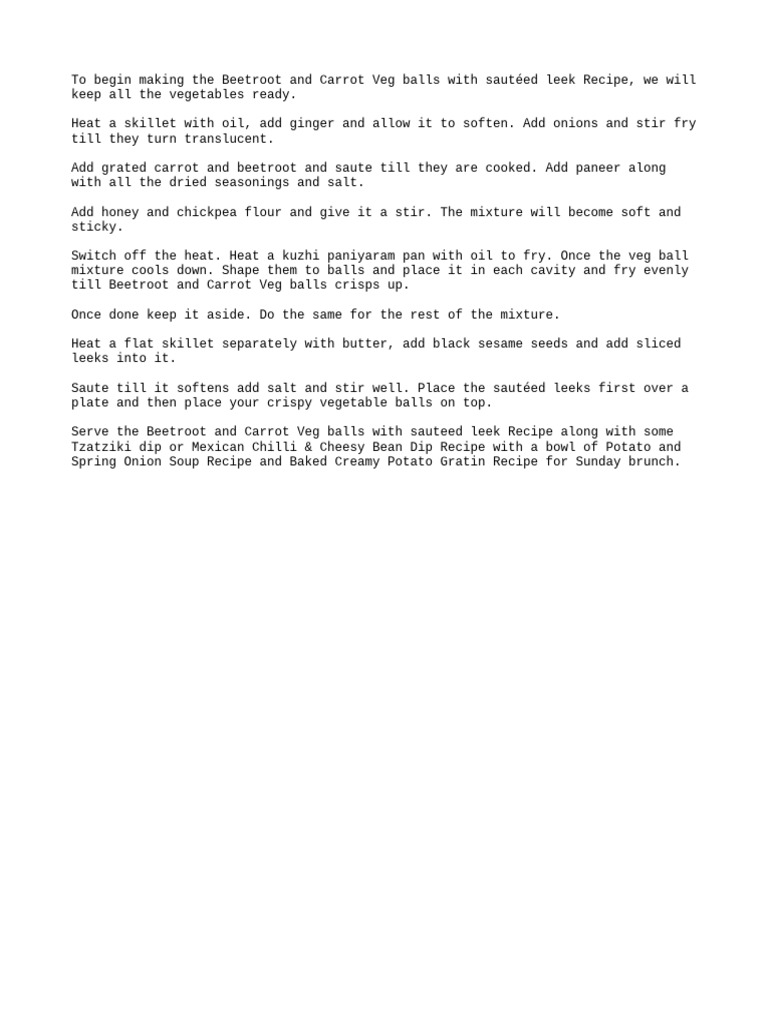 To begin making the Beetroot and Carrot Veg balls with sautéed leek Recipe, we will keep all the vegetables ready.

Heat a skillet with oil, add ginger and allow it to soften. Add onions and stir fry till they turn translucent.

Add grated carrot and beetroot and saute till they are cooked. Add paneer along with all the dried seasonings and salt.

Add honey and chickpea flour and give it a stir. The mixture will become soft and sticky.

Switch off the heat. Heat a kuzhi paniyaram pan with oil to fry. Once the veg ball mixture cools down. Shape them to balls and place it in each cavity and fry evenly till Beetroot and Carrot Veg balls crisps up.

Once done keep it aside. Do the same for the rest of the mixture.

Heat a flat skillet separately with butter, add black sesame seeds and add sliced leeks into it.

Saute till it softens add salt and stir well. Place the sautéed leeks first over a plate and then place your crispy vegetable balls on top.

Serve the Beetroot and Carrot Veg balls with sauteed leek Recipe along with some Tzatziki dip or Mexican Chilli & Cheesy Bean Dip Recipe with a bowl of Potato and Spring Onion Soup Recipe and Baked Creamy Potato Gratin Recipe for Sunday brunch.